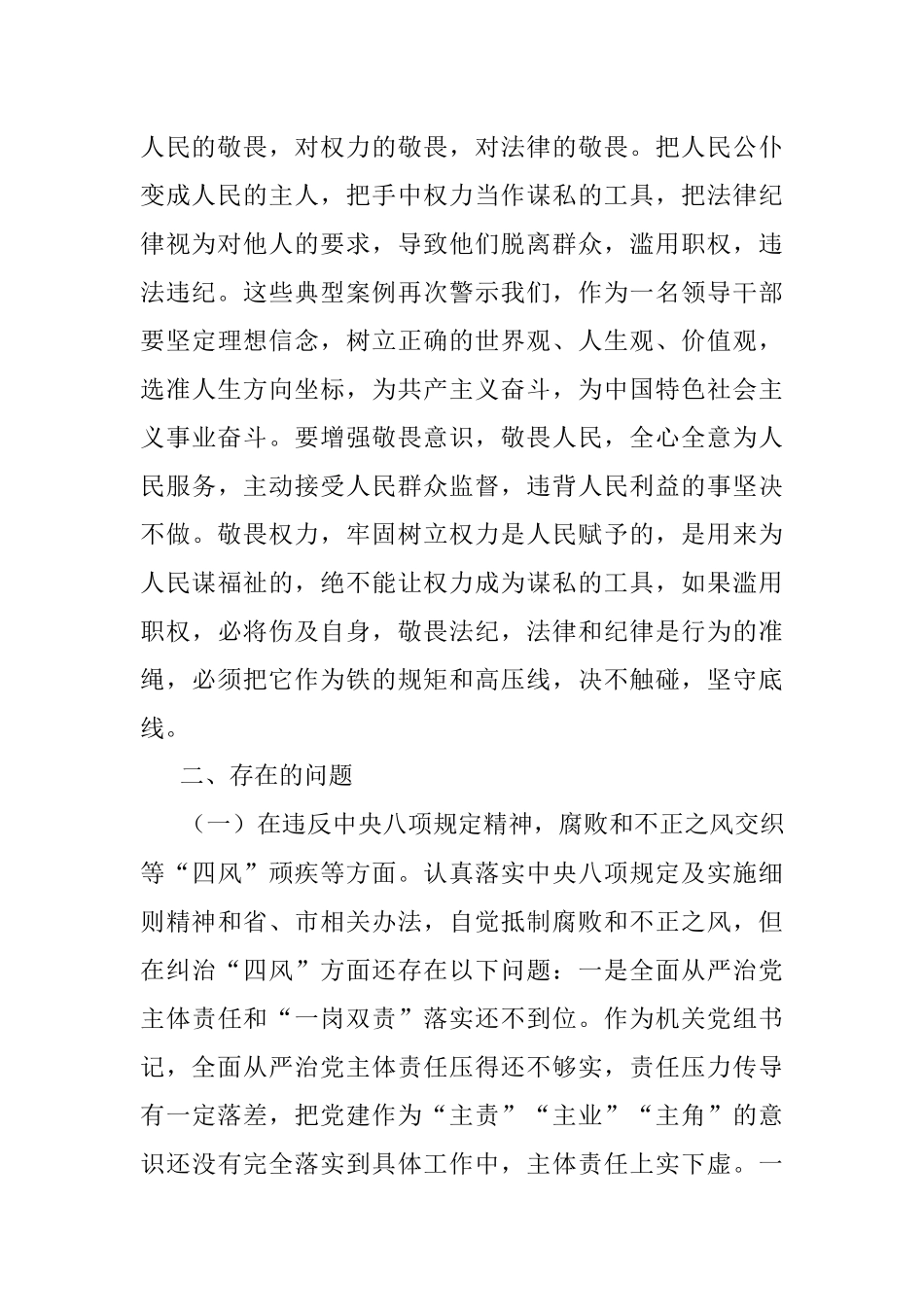 人民的敬畏，对权力的敬畏，对法律的敬畏。把人民公仆变成人民的主人，把手中权力当作谋私的工具，把法律纪律视为对他人的要求，导致他们脱离群众，滥用职权，违法违纪。这些典型案例再次警示我们，作为一名领导干部要坚定理想信念，树立正确的世界观、人生观、价值观，选准人生方向坐标，为共产主义奋斗，为中国特色社会主义事业奋斗。要增强敬畏意识，敬畏人民，全心全意为人民服务，主动接受人民群众监督，违背人民利益的事坚决不做。敬畏权力，牢固树立权力是人民赋予的，是用来为人民谋福祉的，绝不能让权力成为谋私的工具，如果滥用职权，必将伤及自身，敬畏法纪，法律和纪律是行为的准绳，必须把它作为铁的规矩和高压线，决不触碰，坚守底线。

二、存在的问题

（一）在违反中央八项规定精神，腐败和不正之风交织等“四风”顽疾等方面。认真落实中央八项规定及实施细则精神和省、市相关办法，自觉抵制腐败和不正之风，但在纠治“四风”方面还存在以下问题：一是全面从严治党主体责任和“一岗双责”落实还不到位。作为机关党组书记，全面从严治党主体责任压得还不够实，责任压力传导有一定落差，把党建作为“主责”“主业”“主角”的意识还没有完全落实到具体工作中，主体责任上实下虚。一